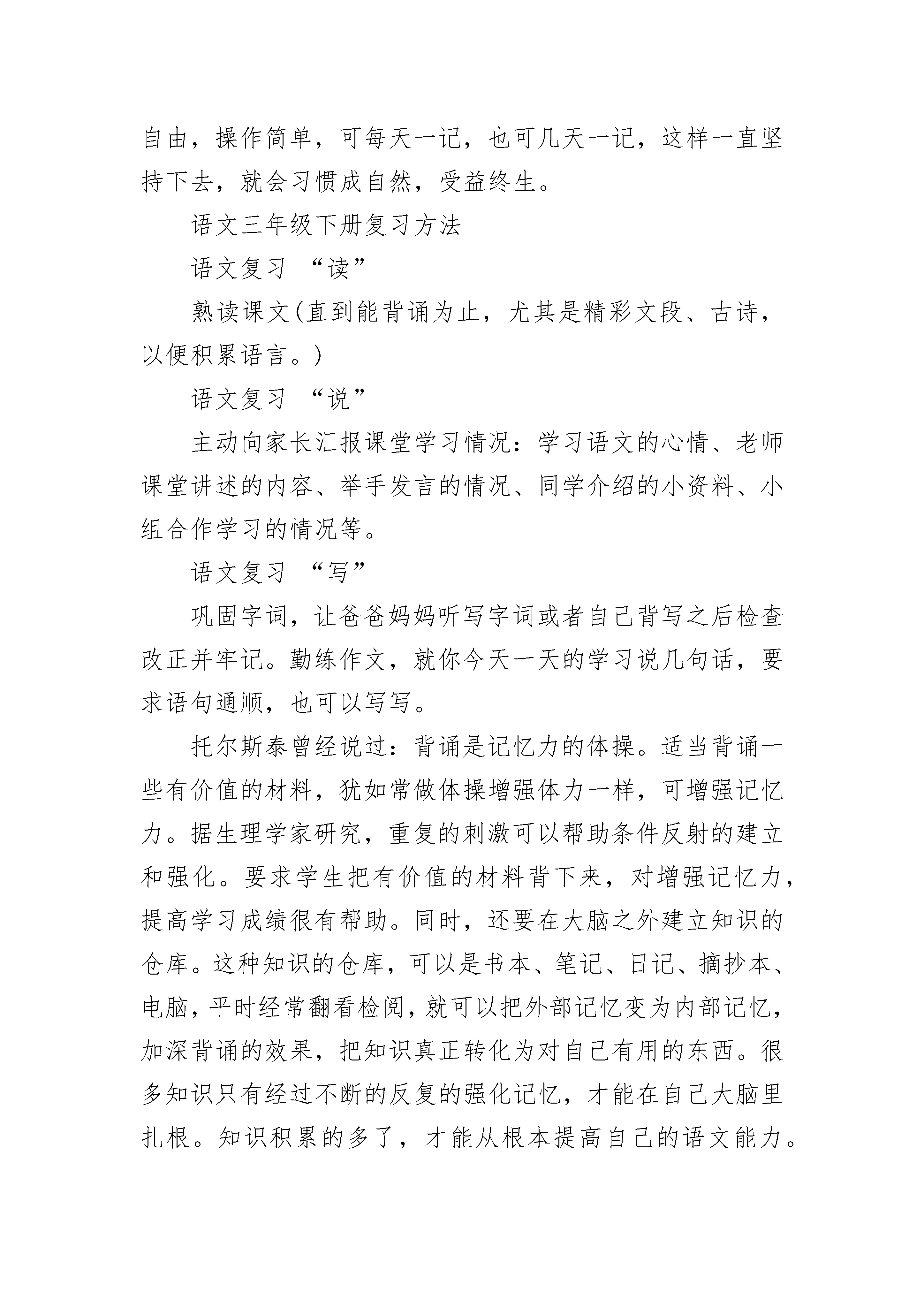 自由，操作简单，可每天一记，也可几天一记，这样一直坚持下去，就会习惯成自然，受益终生。

语文三年级下册复习方法

语文复习 “读”

熟读课文(直到能背诵为止，尤其是精彩文段、古诗，以便积累语言。)

语文复习 “说”

主动向家长汇报课堂学习情况：学习语文的心情、老师课堂讲述的内容、举手发言的情况、同学介绍的小资料、小组合作学习的情况等。

语文复习 “写”

巩固字词，让爸爸妈妈听写字词或者自己背写之后检查改正并牢记。勤练作文，就你今天一天的学习说几句话，要求语句通顺，也可以写写。

托尔斯泰曾经说过：背诵是记忆力的体操。适当背诵一些有价值的材料，犹如常做体操增强体力一样，可增强记忆力。据生理学家研究，重复的刺激可以帮助条件反射的建立和强化。要求学生把有价值的材料背下来，对增强记忆力，提高学习成绩很有帮助。同时，还要在大脑之外建立知识的仓库。这种知识的仓库，可以是书本、笔记、日记、摘抄本、电脑，平时经常翻看检阅，就可以把外部记忆变为内部记忆，加深背诵的效果，把知识真正转化为对自己有用的东西。很多知识只有经过不断的反复的强化记忆，才能在自己大脑里扎根。知识积累的多了，才能从根本提高自己的语文能力。